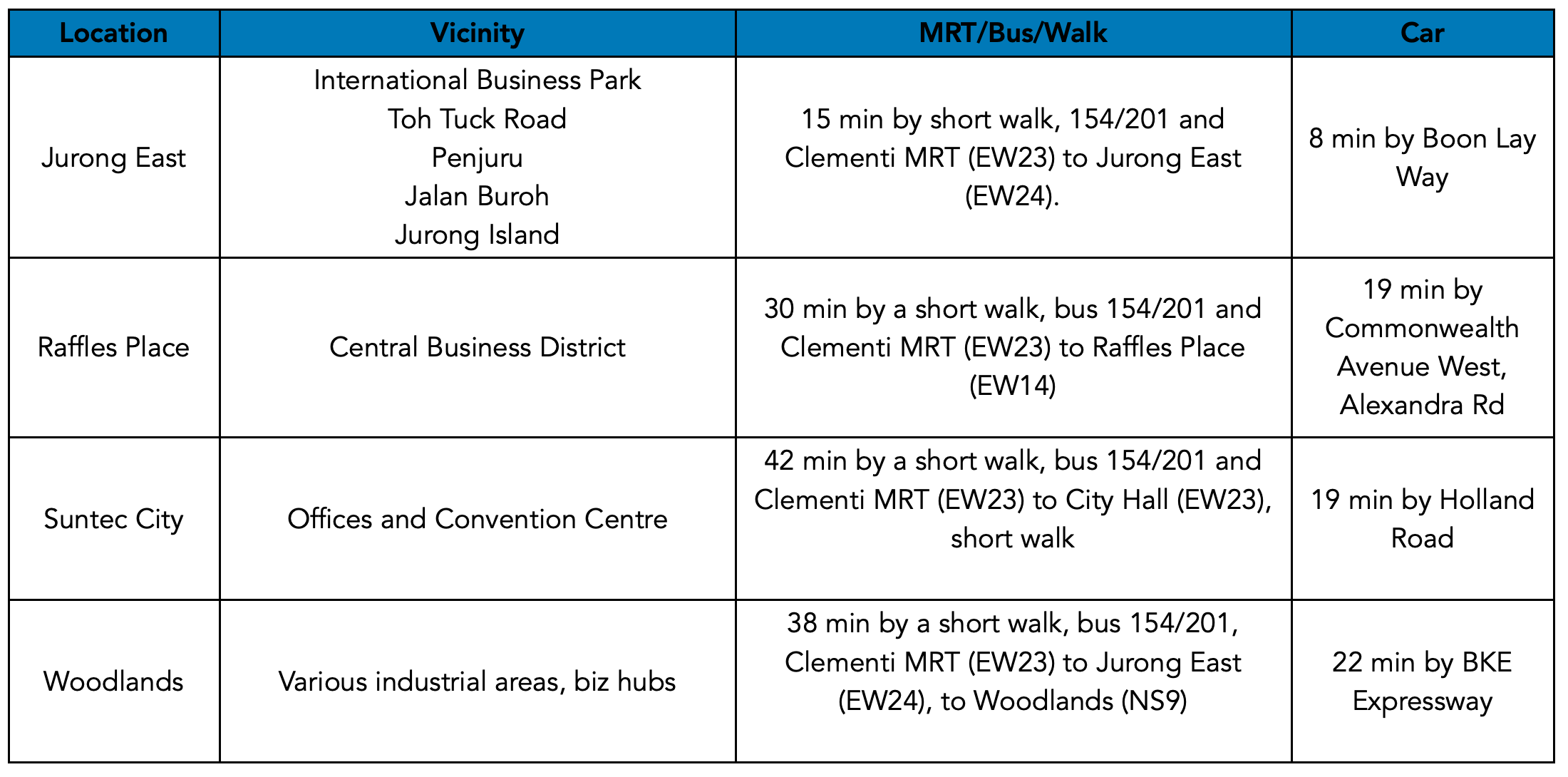 | Location | Vicinity | MRT/Bus/Walk | Car |
|---|---|---|---|
| Jurong East | International Business Park Toh Tuck Road Penjuru Jalan Buroh Jurong Island | 15 min by short walk, 154/201 and Clementi MRT (EW23) to Jurong East (EW24). | 8 min by Boon Lay Way |
| Raffles Place | Central Business District | 30 min by a short walk, bus 154/201 and Clementi MRT (EW23) to Raffles Place (EW14) | 19 min by Commonwealth Avenue West, Alexandra Rd |
| Suntec City | Offices and Convention Centre | 42 min by a short walk, bus 154/201 and Clementi MRT (EW23) to City Hall (EW23), short walk | 19 min by Holland Road |
| Woodlands | Various industrial areas, biz hubs | 38 min by a short walk, bus 154/201, Clementi MRT (EW23) to Jurong East (EW24), to Woodlands (NS9) | 22 min by BKE Expressway |